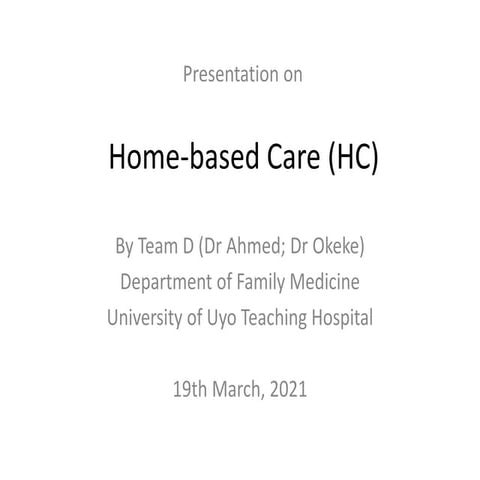 Presentation on

Home-based Care (HC)

By Team D (Dr Ahmed; Dr Okeke)
Department of Family Medicine
University of Uyo Teaching Hospital

19th March, 2021